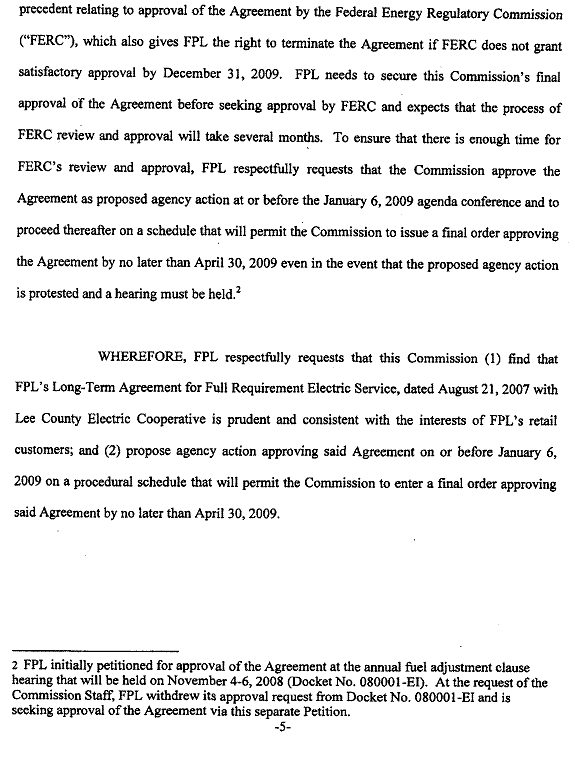 precedent relating to approval of the Agreement by the Federal Energy Regulatory Commission ("FERC"), which also gives FPL the right to terminate the Agreement if FERC does not grant satisfactory approval by December 31, 2009. FPL needs to secure this Commission's final approval of the Agreement before seeking approval by FERC and expects that the process of FERC review and approval will take several months. To ensure that there is enough time for FERC's review and approval, FPL respectfully requests that the Commission approve the Agreement as proposed agency action at or before the January 6, 2009 agenda conference and to proceed thereafter on a schedule that will permit the Commission to issue a final order approving the Agreement by no later than April 30, 2009 even in the event that the proposed agency action is protested and a hearing must be held.$^2$

WHEREFORE, FPL respectfully requests that this Commission (1) find that FPL's Long-Term Agreement for Full Requirement Electric Service, dated August 21, 2007 with Lee County Electric Cooperative is prudent and consistent with the interests of FPL's retail customers; and (2) propose agency action approving said Agreement on or before January 6, 2009 on a procedural schedule that will permit the Commission to enter a final order approving said Agreement by no later than April 30, 2009.

2 FPL initially petitioned for approval of the Agreement at the annual fuel adjustment clause hearing that will be held on November 4-6, 2008 (Docket No. 080001-EI). At the request of the Commission Staff, FPL withdrew its approval request from Docket No. 080001-EI and is seeking approval of the Agreement via this separate Petition.

-5-